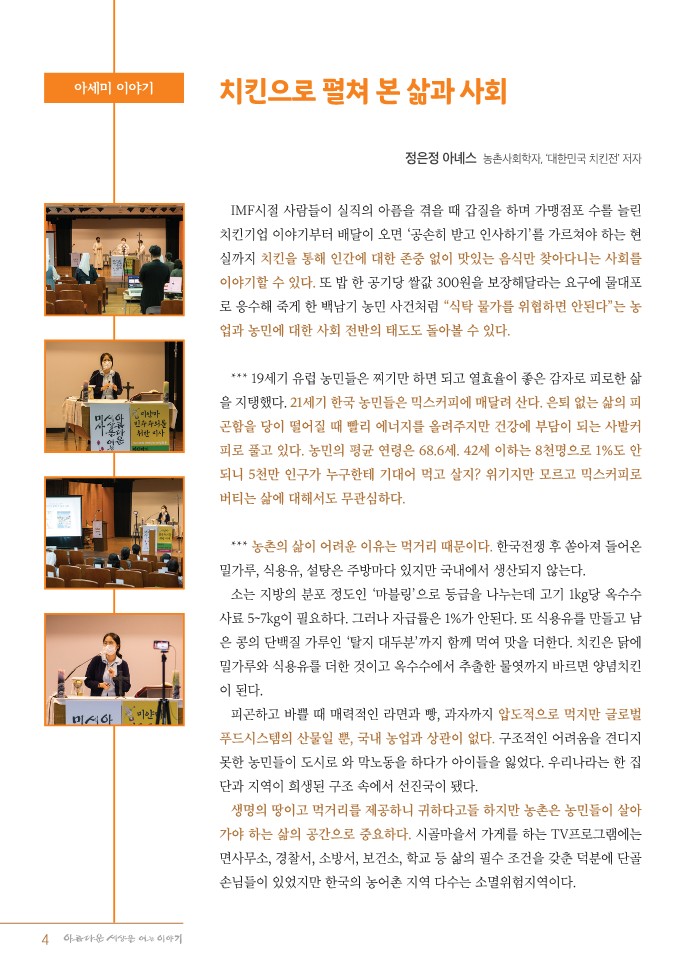 아세미 이야기

치킨으로 펼쳐 본 삶과 사회

정은정 아녜스 농촌사회학자, '대한민국 치킨전' 저자

IMF시절 사람들이 실직의 아픔을 겪을 때 갑질을 하며 가맹점포 수를 늘린 치킨기업 이야기부터 배달이 오면 '공손히 받고 인사하기'를 가르쳐야 하는 현실까지 치킨을 통해 인간에 대한 존중 없이 맛있는 음식만 찾아다니는 사회를 이야기할 수 있다. 또 밥 한 공기당 쌀값 300원을 보장해달라는 요구에 물대포로 응수해 죽게 한 백남기 농민 사건처럼 "식탁 물가를 위협하면 안된다"는 농업과 농민에 대한 사회 전반의 태도도 돌아볼 수 있다.

*** 19세기 유럽 농민들은 찌기만 하면 되고 열효율이 좋은 감자로 피로한 삶을 지탱했다. 21세기 한국 농민들은 믹스커피에 매달려 산다. 은퇴 없는 삶의 피곤함을 당이 떨어질 때 빨리 에너지를 올려주지만 건강에 부담이 되는 사발커피로 풀고 있다. 농민의 평균 연령은 68.6세. 42세 이하는 8천명으로 1%도 안되니 5천만 인구가 누구한테 기대어 먹고 살지? 위기지만 모르고 믹스커피로 버티는 삶에 대해서도 무관심하다.

*** 농촌의 삶이 어려운 이유는 먹거리 때문이다. 한국전쟁 후 쏟아져 들어온 밀가루, 식용유, 설탕은 주방마다 있지만 국내에서 생산되지 않는다.

소는 지방의 분포 정도인 '마블링'으로 등급을 나누는데 고기 1kg당 옥수수 사료 5~7kg이 필요하다. 그러나 자급률은 1%가 안된다. 또 식용유를 만들고 남은 콩의 단백질 가루인 '탈지 대두분'까지 함께 먹여 맛을 더한다. 치킨은 닭에 밀가루와 식용유를 더한 것이고 옥수수에서 추출한 물엿까지 바르면 양념치킨이 된다.

피곤하고 바쁠 때 매력적인 라면과 빵, 과자까지 압도적으로 먹지만 글로벌 푸드시스템의 산물일 뿐, 국내 농업과 상관이 없다. 구조적인 어려움을 견디지 못한 농민들이 도시로 와 막노동을 하다가 아이들을 잃었다. 우리나라는 한 집단과 지역이 희생된 구조 속에서 선진국이 됐다.

생명의 땅이고 먹거리를 제공하니 귀하다고들 하지만 농촌은 농민들이 살아가야 하는 삶의 공간으로 중요하다. 시골마을서 가게를 하는 TV프로그램에는 면사무소, 경찰서, 소방서, 보건소, 학교 등 삶의 필수 조건을 갖춘 덕분에 단골손님들이 있었지만 한국의 농어촌 지역 다수는 소멸위험지역이다.

4 아름다운 세상을 여는 이야기